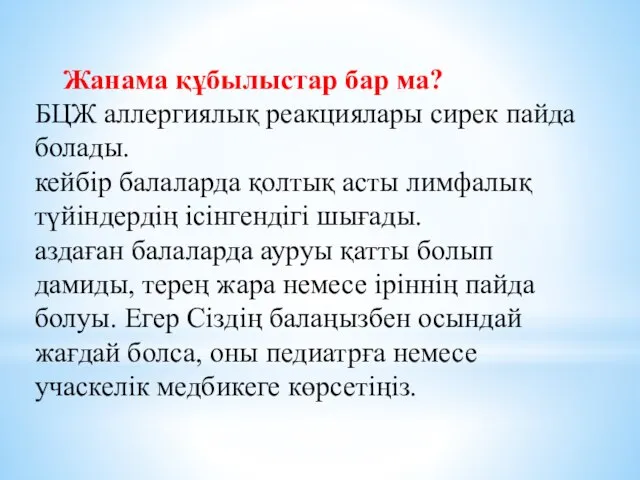 Жанама құбылыстар бар ма?
БЦЖ аллергиялық реакциялары сирек пайда болады.
кейбір балаларда қолтық асты лимфалық түйіндердің ісінгендігі шығады.
аздаған балаларда ауруы қатты болып дамиды, терең жара немесе іріннің пайда болуы. Егер Сіздің балаңызбен осындай жағдай болса, оны педиатрға немесе учаскелік медбикеге көрсетіңіз.